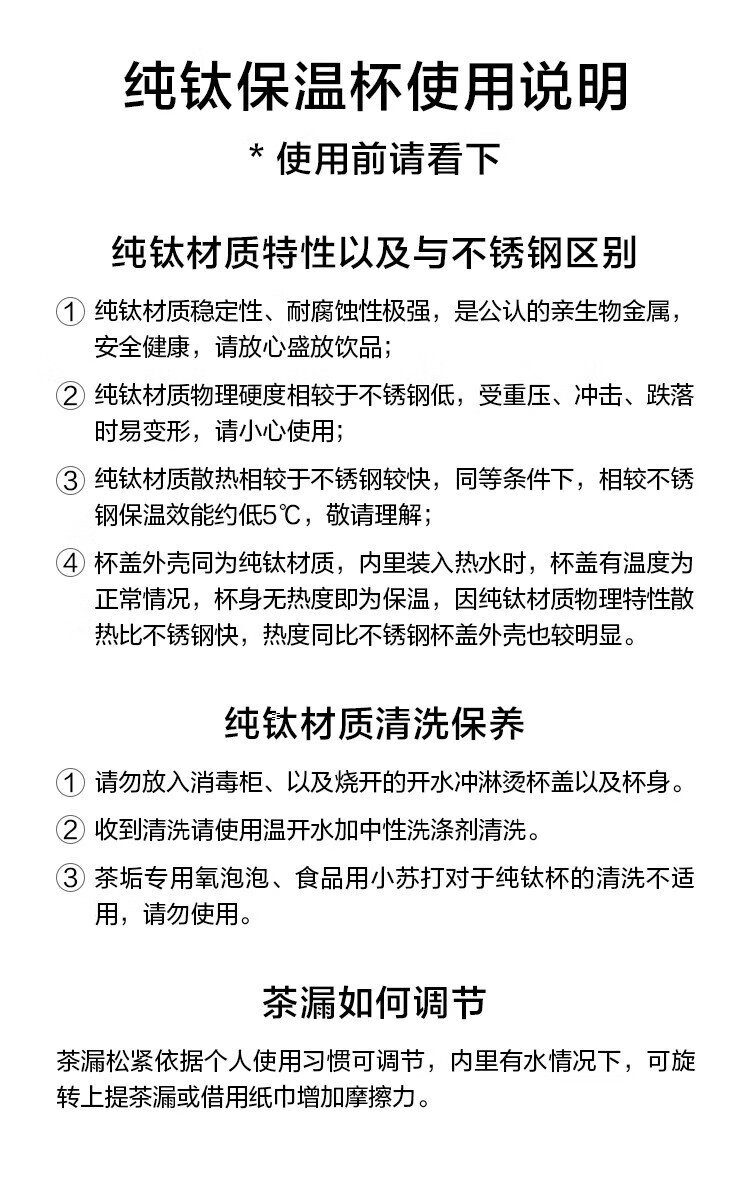 纯钛保温杯使用说明

* 使用前请看下

纯钛材质特性以及与不锈钢区别

① 纯钛材质稳定性、耐腐蚀性极强，是公认的亲生物金属，安全健康，请放心盛放饮品；

② 纯钛材质物理硬度相较于不锈钢低，受重压、冲击、跌落时易变形，请小心使用；

③ 纯钛材质散热相较于不锈钢较快，同等条件下，相较不锈钢保温效能约低5℃，敬请理解；

④ 杯盖外壳同为纯钛材质，内里装入热水时，杯盖有温度为正常情况，杯身无热度即为保温，因纯钛材质物理特性散热比不锈钢快，热度同比不锈钢杯盖外壳也较明显。

纯钛材质清洗保养

① 请勿放入消毒柜、以及烧开的开水冲淋烫杯盖以及杯身。

② 收到清洗请使用温开水加中性洗涤剂清洗。

③ 茶垢专用氧泡泡、食品用小苏打对于纯钛杯的清洗不适用，请勿使用。

茶漏如何调节

茶漏松紧依据个人使用习惯可调节，内里有水情况下，可旋转上提茶漏或借用纸巾增加摩擦力。